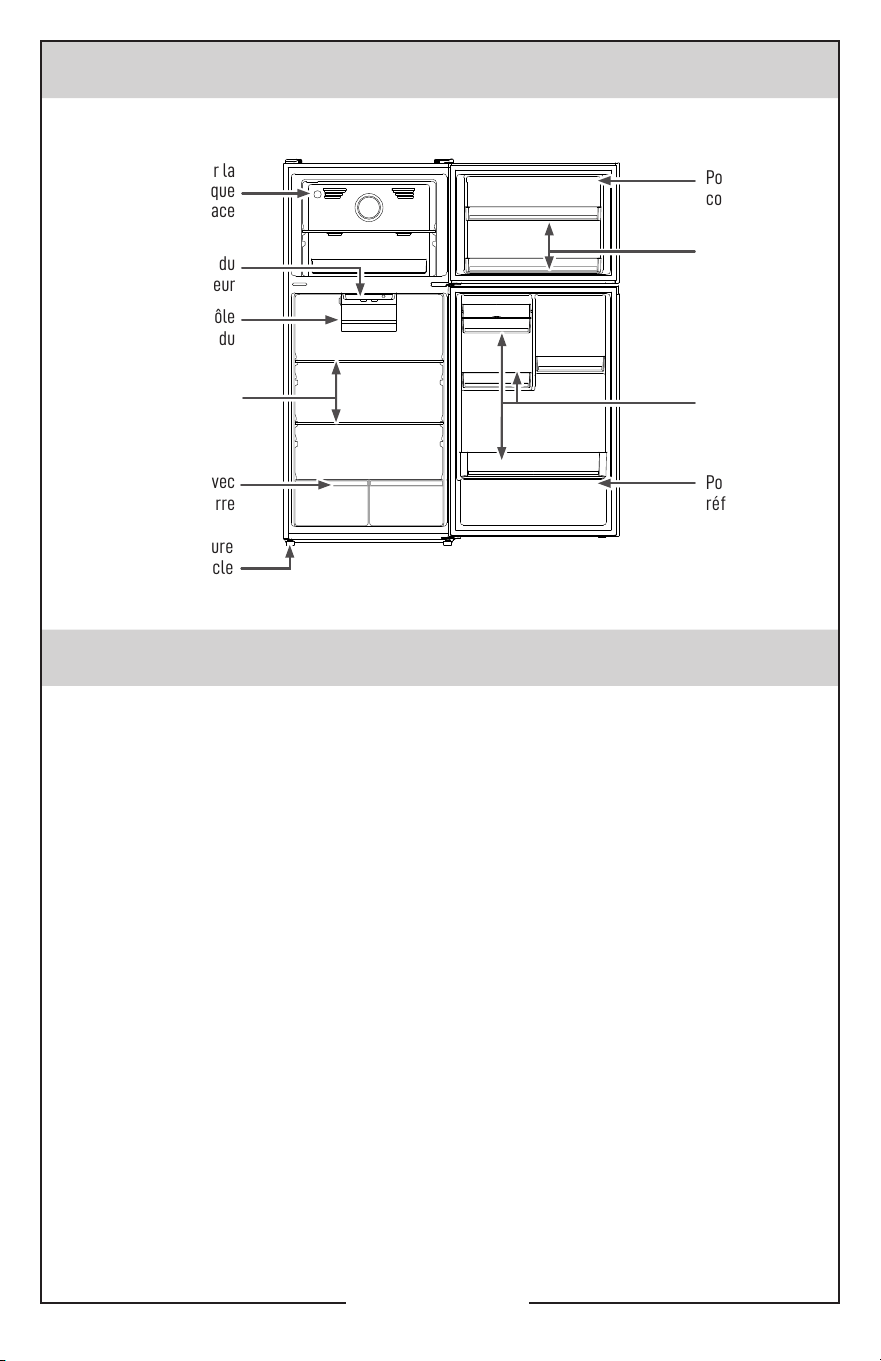 r la
que
ace

du
eur

ôle
du

vec
rre

ure
cle

Po
co

Po
réf